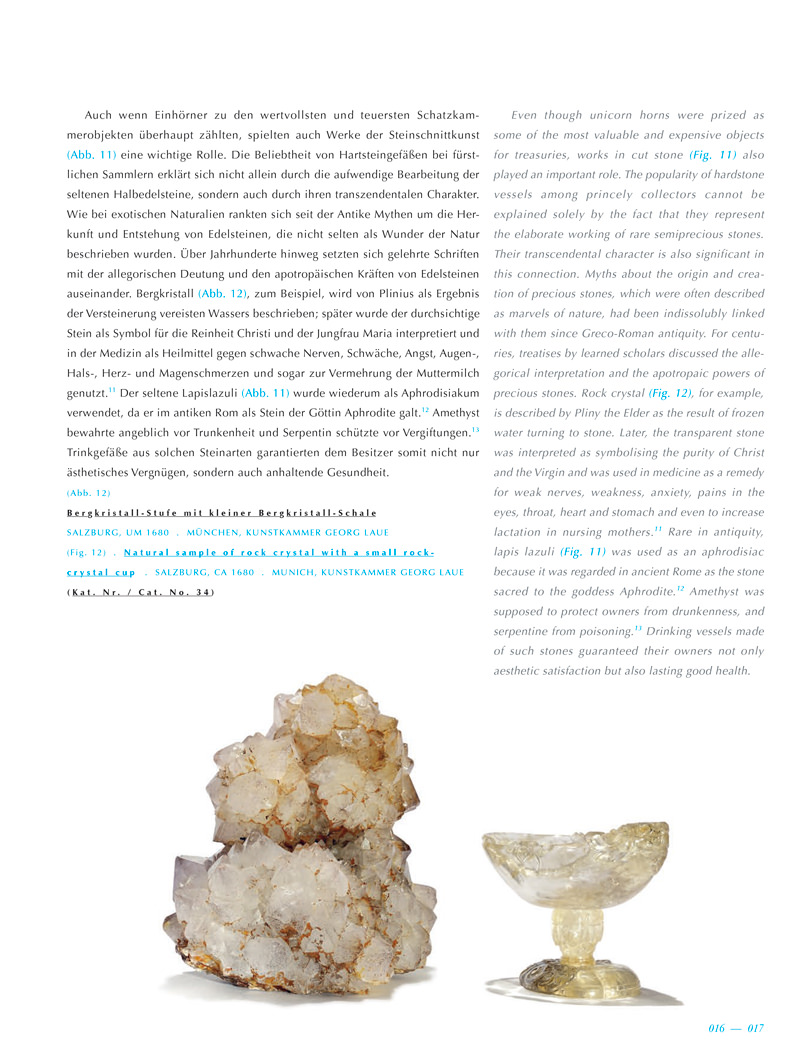 Auch wenn Einhörner zu den wertvollsten und teuersten Schatzkammerobjekten überhaupt zählten, spielten auch Werke der Steinschnittkunst (Abb. 11) eine wichtige Rolle. Die Beliebtheit von Hartsteingefäßen bei fürstlichen Sammlern erklärt sich nicht allein durch die aufwendige Bearbeitung der seltenen Halbedelsteine, sondern auch durch ihren transzendentalen Charakter. Wie bei exotischen Naturalien rankten sich seit der Antike Mythen um die Herkunft und Entstehung von Edelsteinen, die nicht selten als Wunder der Natur beschrieben wurden. Über Jahrhunderte hinweg setzten sich gelehrte Schriften mit der allegorischen Deutung und den apotropäischen Kräften von Edelsteinen auseinander. Bergkristall (Abb. 12), zum Beispiel, wird von Plinius als Ergebnis der Versteinerung vereisten Wassers beschrieben; später wurde der durchsichtige Stein als Symbol für die Reinheit Christi und der Jungfrau Maria interpretiert und in der Medizin als Heilmittel gegen schwache Nerven, Schwäche, Angst, Augen-, Hals-, Herz- und Magenschmerzen und sogar zur Vermehrung der Muttermilch genutzt.$^{11}$ Der seltene Lapislazuli (Abb. 11) wurde wiederum als Aphrodisiakum verwendet, da er im antiken Rom als Stein der Göttin Aphrodite galt.$^{12}$ Amethyst bewahrte angeblich vor Trunkenheit und Serpentin schützte vor Vergiftungen.$^{13}$ Trinkgefäße aus solchen Steinarten garantierten dem Besitzer somit nicht nur ästhetisches Vergnügen, sondern auch anhaltende Gesundheit.

(Abb. 12)
Bergkristall-Stufe mit kleiner Bergkristall-Schale
SALZBURG, UM 1680 . MÜNCHEN, KUNSTKAMMER GEORG LAUE
(Fig. 12) . Natural sample of rock crystal with a small rock-crystal cup . SALZBURG, CA 1680 . MUNICH, KUNSTKAMMER GEORG LAUE
(Kat. Nr. / Cat. No. 34)

Even though unicorn horns were prized as some of the most valuable and expensive objects for treasuries, works in cut stone (Fig. 11) also played an important role. The popularity of hardstone vessels among princely collectors cannot be explained solely by the fact that they represent the elaborate working of rare semiprecious stones. Their transcendental character is also significant in this connection. Myths about the origin and creation of precious stones, which were often described as marvels of nature, had been indissolubly linked with them since Greco-Roman antiquity. For centuries, treatises by learned scholars discussed the allegorical interpretation and the apotropaic powers of precious stones. Rock crystal (Fig. 12), for example, is described by Pliny the Elder as the result of frozen water turning to stone. Later, the transparent stone was interpreted as symbolising the purity of Christ and the Virgin and was used in medicine as a remedy for weak nerves, weakness, anxiety, pains in the eyes, throat, heart and stomach and even to increase lactation in nursing mothers.$^{11}$ Rare in antiquity, lapis lazuli (Fig. 11) was used as an aphrodisiac because it was regarded in ancient Rome as the stone sacred to the goddess Aphrodite.$^{12}$ Amethyst was supposed to protect owners from drunkenness, and serpentine from poisoning.$^{13}$ Drinking vessels made of such stones guaranteed their owners not only aesthetic satisfaction but also lasting good health.

016 — 017